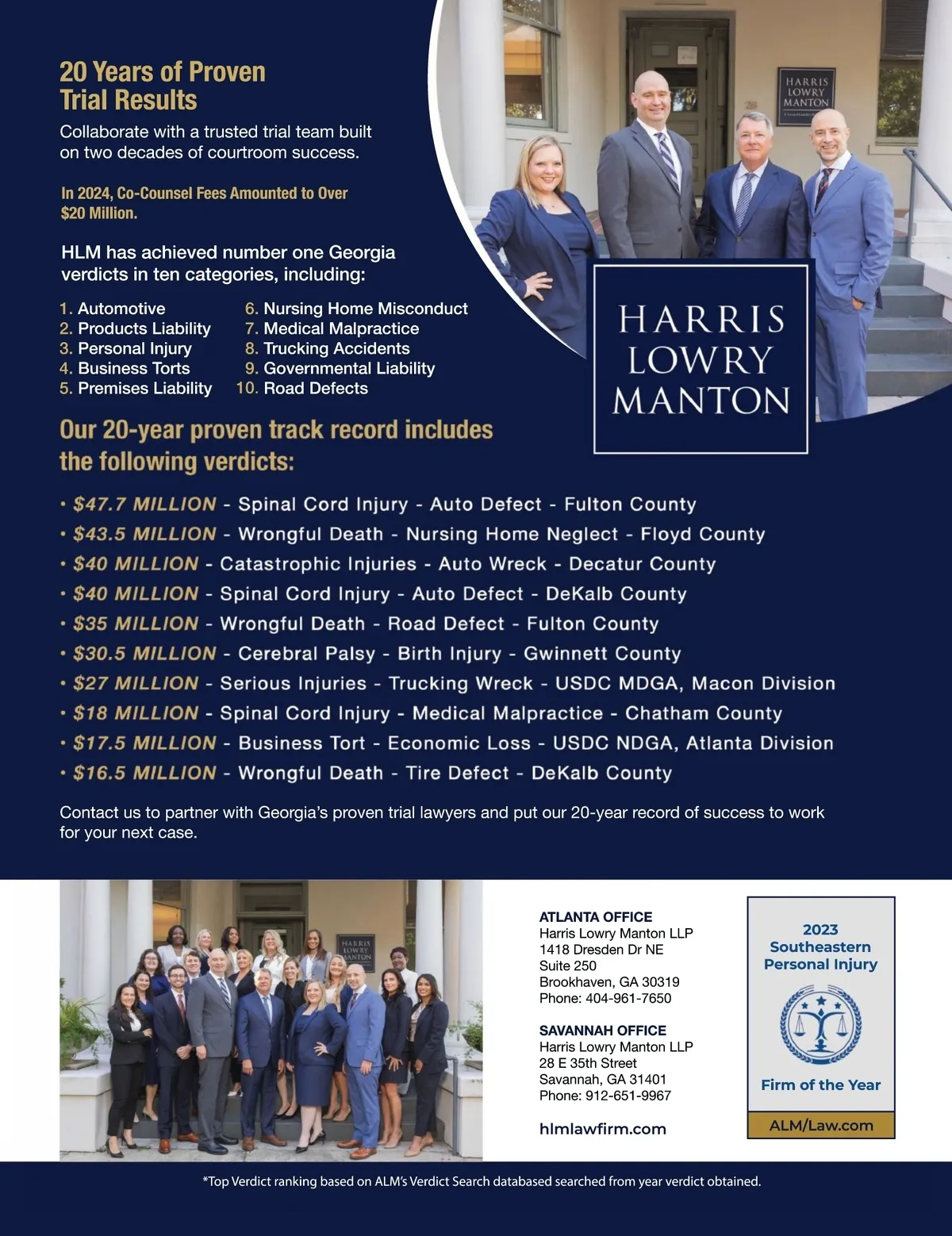 20 Years of Proven Trial Results

Collaborate with a trusted trial team built on two decades of courtroom success.

In 2024, Co-Counsel Fees Amounted to Over $20 Million.

HLM has achieved number one Georgia verdicts in ten categories, including:

1. Automotive
2. Products Liability
3. Personal Injury
4. Business Torts
5. Premises Liability
6. Nursing Home Misconduct
7. Medical Malpractice
8. Trucking Accidents
9. Governmental Liability
10. Road Defects

HARRIS LOWRY MANTON

HARRIS LOWRY MANTON

Our 20-year proven track record includes the following verdicts:

• $47.7 MILLION - Spinal Cord Injury - Auto Defect - Fulton County
• $43.5 MILLION - Wrongful Death - Nursing Home Neglect - Floyd County
• $40 MILLION - Catastrophic Injuries - Auto Wreck - Decatur County
• $40 MILLION - Spinal Cord Injury - Auto Defect - DeKalb County
• $35 MILLION - Wrongful Death - Road Defect - Fulton County
• $30.5 MILLION - Cerebral Palsy - Birth Injury - Gwinnett County
• $27 MILLION - Serious Injuries - Trucking Wreck - USDC MDGA, Macon Division
• $18 MILLION - Spinal Cord Injury - Medical Malpractice - Chatham County
• $17.5 MILLION - Business Tort - Economic Loss - USDC NDGA, Atlanta Division
• $16.5 MILLION - Wrongful Death - Tire Defect - DeKalb County

Contact us to partner with Georgia's proven trial lawyers and put our 20-year record of success to work for your next case.

HARRIS LOWRY MANTON

ATLANTA OFFICE
Harris Lowry Manton LLP
1418 Dresden Dr NE
Suite 250
Brookhaven, GA 30319
Phone: 404-961-7650

SAVANNAH OFFICE
Harris Lowry Manton LLP
28 E 35th Street
Savannah, GA 31401
Phone: 912-651-9967

hlmlawfirm.com

2023
Southeastern
Personal Injury
Firm of the Year
ALM/Law.com

*Top Verdict ranking based on ALM's Verdict Search databased searched from year verdict obtained.